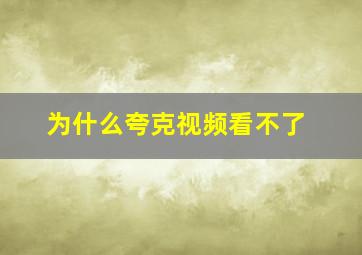 为什么夸克视频看不了